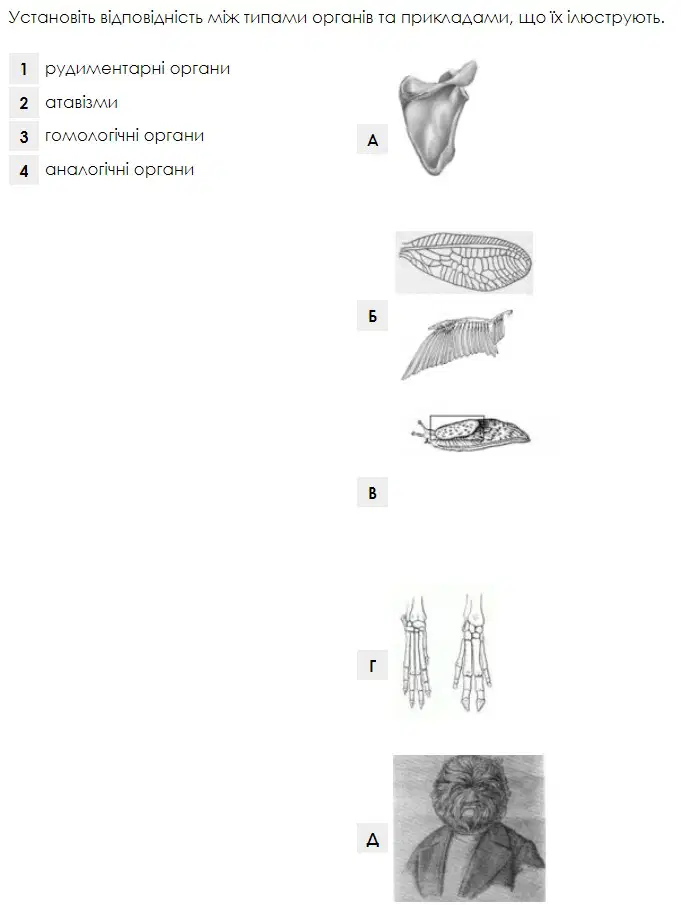 Установіть відповідність між типами органів та прикладами, що їх ілюструють.

1 рудиментарні органи
2 атавізми
3 гомологічні органи
4 аналогічні органи

А

Б

В

Г

Д